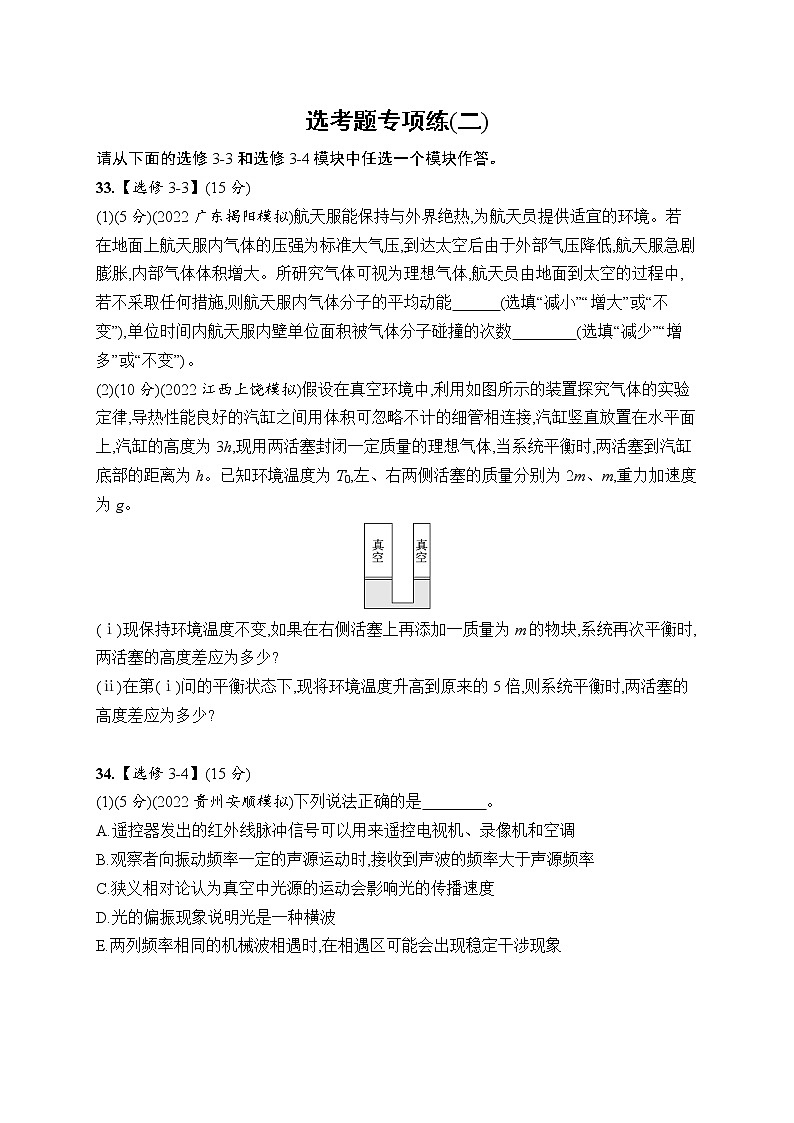 选考题专项练(二)

请从下面的选修 3-3 和选修 3-4 模块中任选一个模块作答。

33.【选修 3-3】(15 分)

(1)(5 分)(2022 广东揭阳模拟)航天服能保持与外界绝热,为航天员提供适宜的环境。若在地面上航天服内气体的压强为标准大气压,到达太空后由于外部气压降低,航天服急剧膨胀,内部气体体积增大。所研究气体可视为理想气体,航天员由地面到太空的过程中,若不采取任何措施,则航天服内气体分子的平均动能______(选填“减小”“增大”或“不变”),单位时间内航天服内壁单位面积被气体分子碰撞的次数________(选填“减少”“增多”或“不变”)。

(2)(10 分)(2022 江西上饶模拟)假设在真空环境中,利用如图所示的装置探究气体的实验定律,导热性能良好的汽缸之间用体积可忽略不计的细管相连接,汽缸竖直放置在水平面上,汽缸的高度为 $3h$,现用两活塞封闭一定质量的理想气体,当系统平衡时,两活塞到汽缸底部的距离为 $h$。已知环境温度为 $T_0$,左、右两侧活塞的质量分别为 $2m$、$m$,重力加速度为 $g$。

真空 真空

(i)现保持环境温度不变,如果在右侧活塞上再添加一质量为 $m$ 的物块,系统再次平衡时,两活塞的高度差应为多少?

(ii)在第(i)问的平衡状态下,现将环境温度升高到原来的 5 倍,则系统平衡时,两活塞的高度差应为多少?

34.【选修 3-4】(15 分)

(1)(5 分)(2022 贵州安顺模拟)下列说法正确的是________。

A.遥控器发出的红外线脉冲信号可以用来遥控电视机、录像机和空调

B.观察者向振动频率一定的声源运动时,接收到声波的频率大于声源频率

C.狭义相对论认为真空中光源的运动会影响光的传播速度

D.光的偏振现象说明光是一种横波

E.两列频率相同的机械波相遇时,在相遇区可能会出现稳定干涉现象